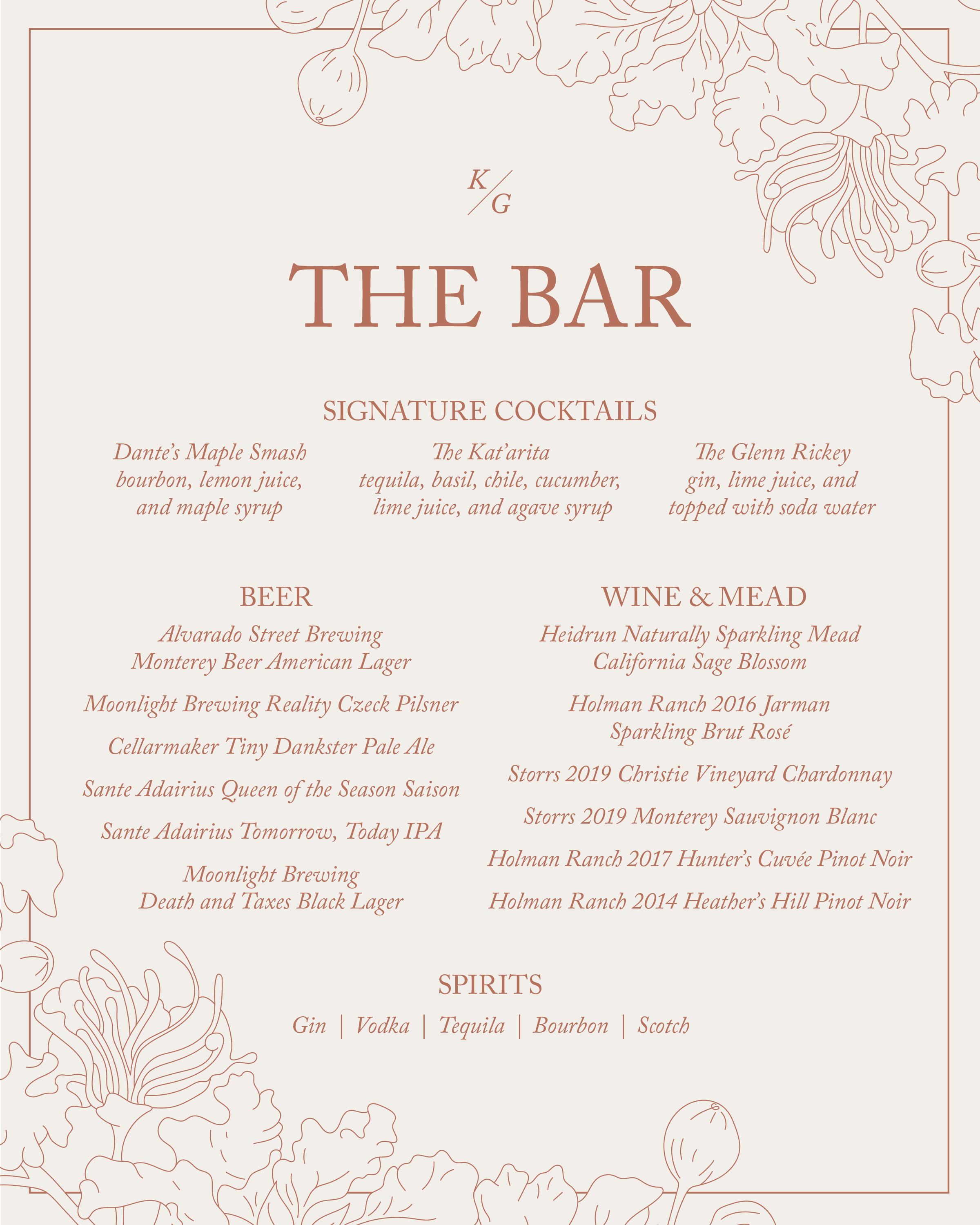 K/G

THE BAR

SIGNATURE COCKTAILS

Dante's Maple Smash
bourbon, lemon juice, and maple syrup

The Kat'arita
tequila, basil, chile, cucumber, lime juice, and agave syrup

The Glenn Rickey
gin, lime juice, and topped with soda water

BEER

Alvarado Street Brewing Monterey Beer American Lager

Moonlight Brewing Reality Czeck Pilsner

Cellarmaker Tiny Dankster Pale Ale

Sante Adairius Queen of the Season Saison

Sante Adairius Tomorrow, Today IPA

Moonlight Brewing Death and Taxes Black Lager

WINE & MEAD

Heidrun Naturally Sparkling Mead California Sage Blossom

Holman Ranch 2016 Jarman Sparkling Brut Rosé

Storrs 2019 Christie Vineyard Chardonnay

Storrs 2019 Monterey Sauvignon Blanc

Holman Ranch 2017 Hunter's Cuvée Pinot Noir

Holman Ranch 2014 Heather's Hill Pinot Noir

SPIRITS

Gin | Vodka | Tequila | Bourbon | Scotch